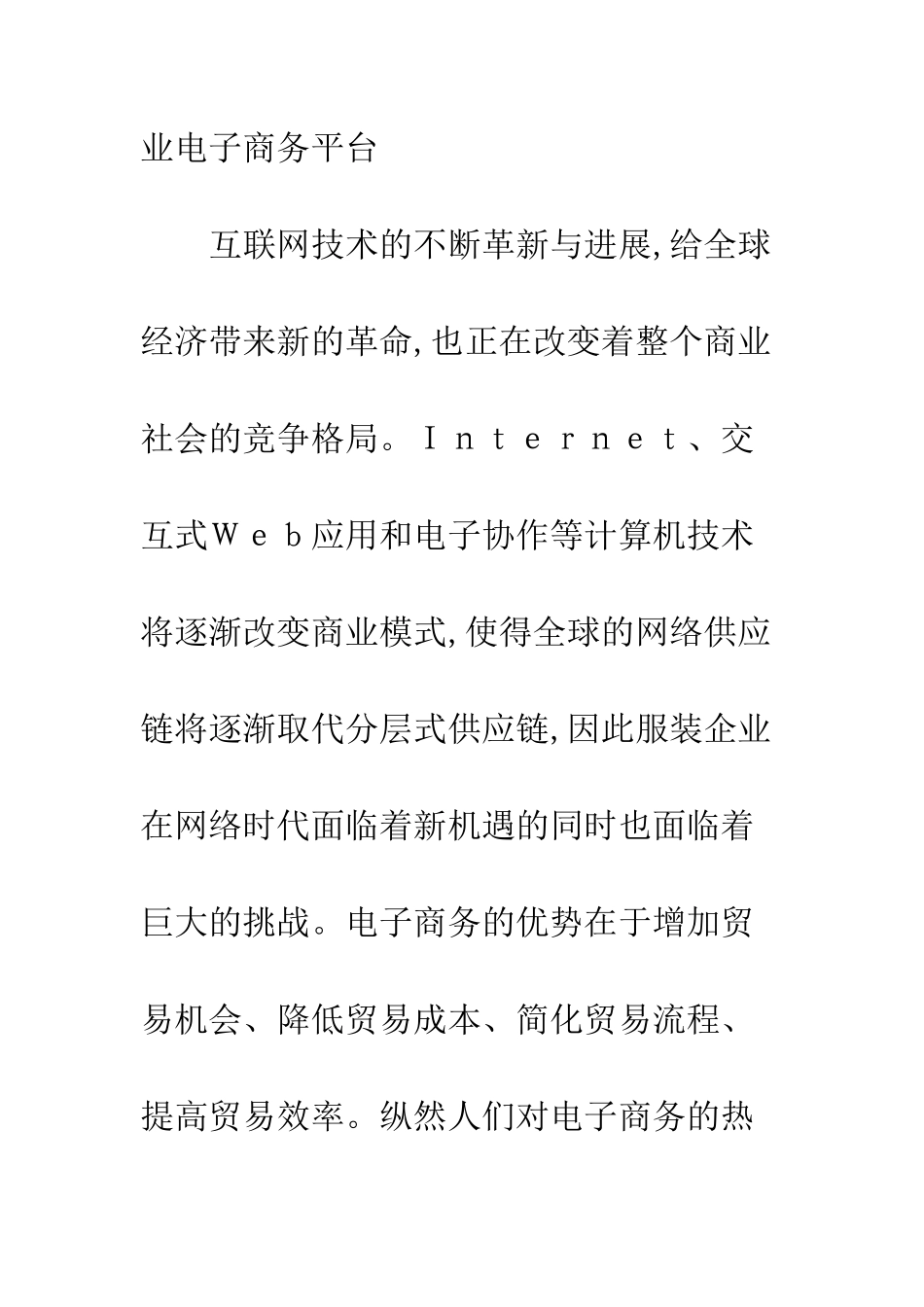 业电子商务平台

互联网技术的不断革新与进展,给全球经济带来新的革命,也正在改变着整个商业社会的竞争格局。Ｉｎｔｅｒｎｅｔ、交互式Ｗｅｂ应用和电子协作等计算机技术将逐渐改变商业模式,使得全球的网络供应链将逐渐取代分层式供应链,因此服装企业在网络时代面临着新机遇的同时也面临着巨大的挑战。电子商务的优势在于增加贸易机会、降低贸易成本、简化贸易流程、提高贸易效率。纵然人们对电子商务的热